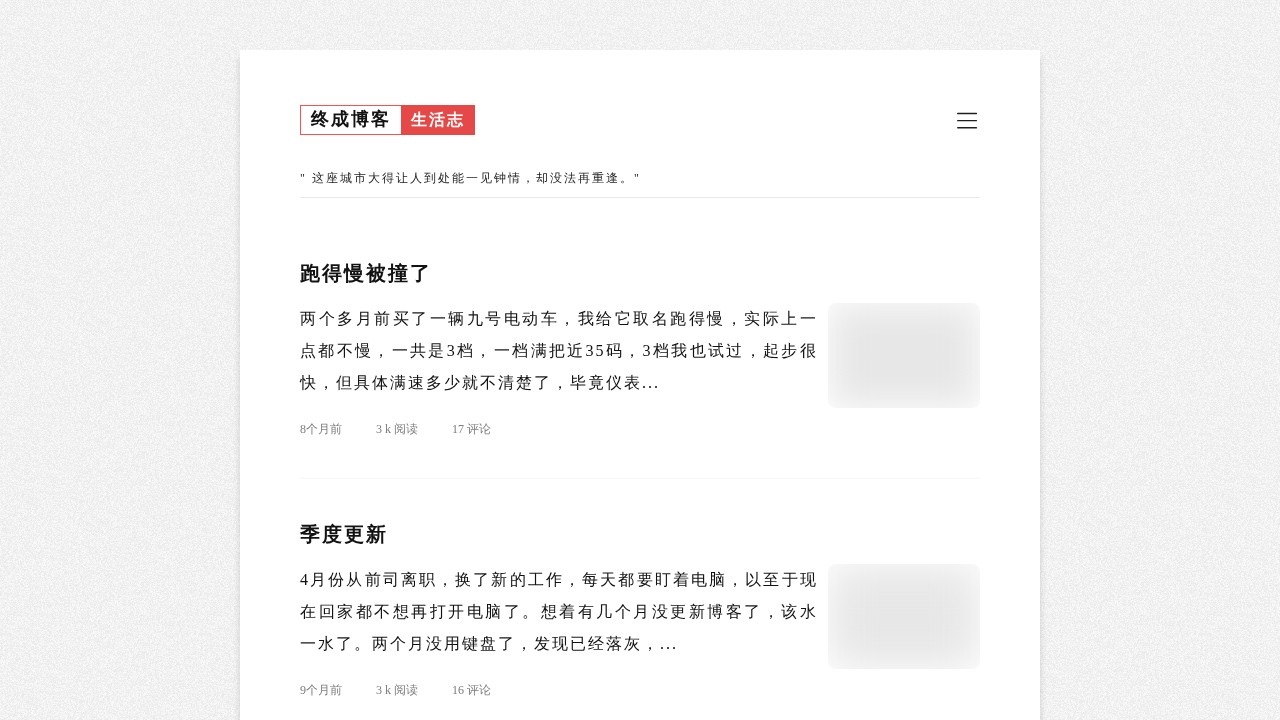 终成博客 生活志

" 这座城市大得让人到处能一见钟情，却没法再重逢。"

跑得慢被撞了

两个多月前买了一辆九号电动车，我给它取名跑得慢，实际上一点都不慢，一共是3档，一档满把近35码，3档我也试过，起步很快，但具体满速多少就不清楚了，毕竟仪表...

8个月前 3 k 阅读 17 评论

季度更新

4月份从前司离职，换了新的工作，每天都要盯着电脑，以至于现在回家都不想再打开电脑了。想着有几个月没更新博客了，该水一水了。两个月没用键盘了，发现已经落灰，...

9个月前 3 k 阅读 16 评论